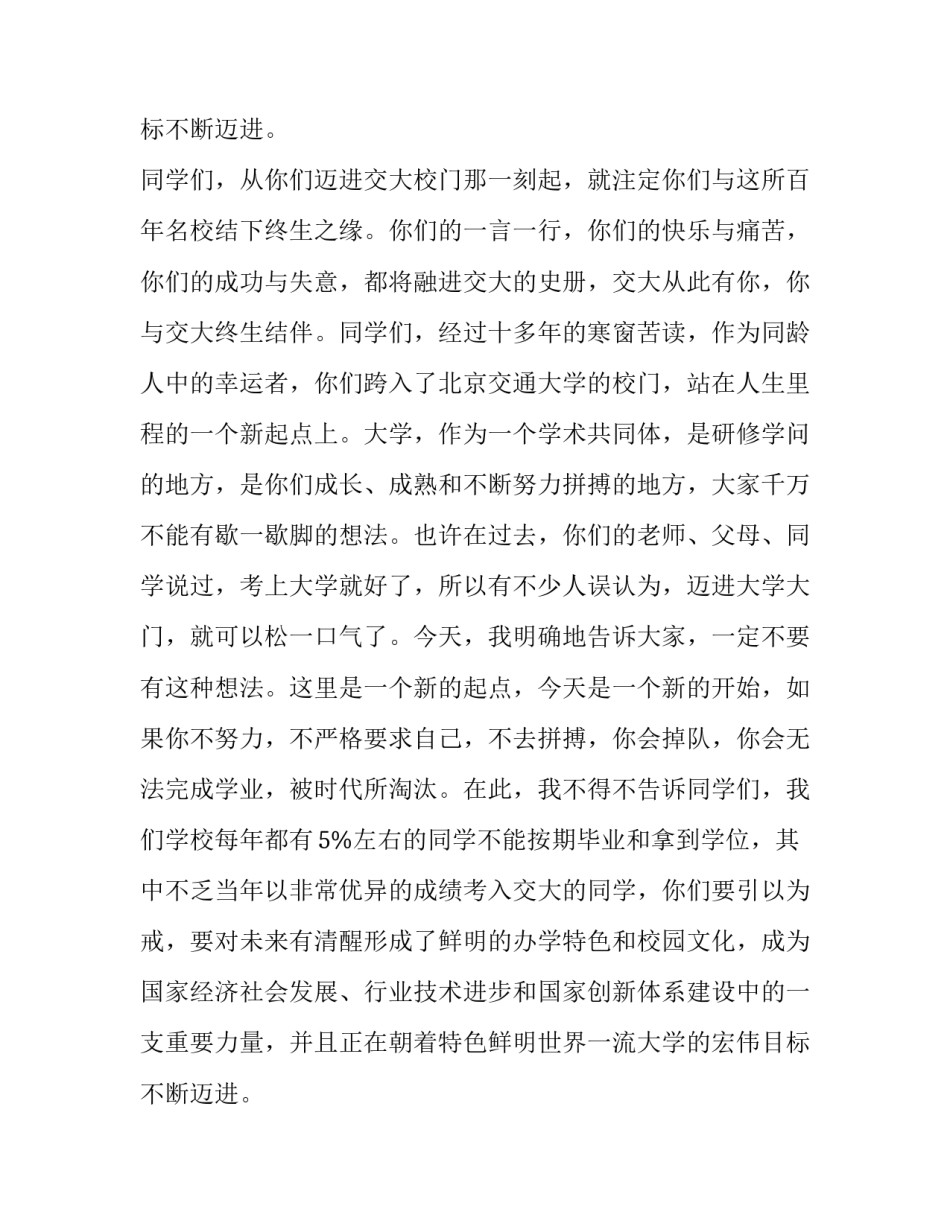 标不断迈进。

同学们，从你们迈进交大校门那一刻起，就注定你们与这所百年名校结下终生之缘。你们的一言一行，你们的快乐与痛苦，你们的成功与失意，都将融进交大的史册，交大从此有你，你与交大终生结伴。同学们，经过十多年的寒窗苦读，作为同龄人中的幸运者，你们跨入了北京交通大学的校门，站在人生里程的一个新起点上。大学，作为一个学术共同体，是研修学问的地方，是你们成长、成熟和不断努力拼搏的地方，大家千万不能有歇一歇脚的想法。也许在过去，你们的老师、父母、同学说过，考上大学就好了，所以有不少人误认为，迈进大学大门，就可以松一口气了。今天，我明确地告诉大家，一定不要有这种想法。这里是一个新的起点，今天是一个新的开始，如果你不努力，不严格要求自己，不去拼搏，你会掉队，你会无法完成学业，被时代所淘汰。在此，我不得不告诉同学们，我们学校每年都有5%左右的同学不能按期毕业和拿到学位，其中不乏当年以非常优异的成绩考入交大的同学，你们要引以为戒，要对未来有清醒形成了鲜明的办学特色和校园文化，成为国家经济社会发展、行业技术进步和国家创新体系建设中的一支重要力量，并且正在朝着特色鲜明世界一流大学的宏伟目标不断迈进。